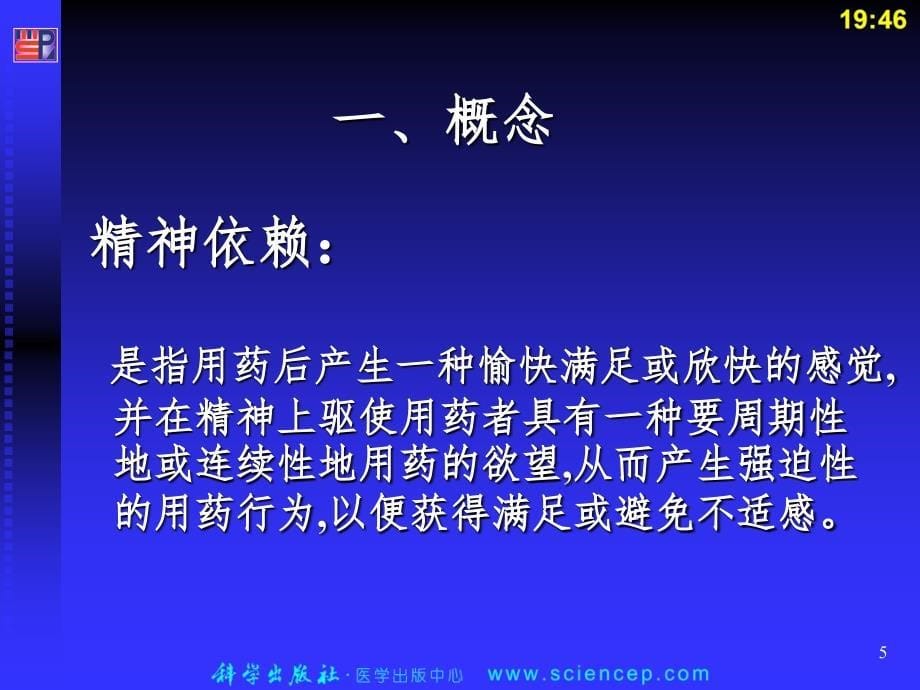 19:46

一、概念

精神依赖：

是指用药后产生一种愉快满足或欣快的感觉,并在精神上驱使用药者具有一种要周期性地或连续性地用药的欲望,从而产生强迫性的用药行为,以便获得满足或避免不适感。

5

科学出版社 · 医学出版中心 www.sciencep.com